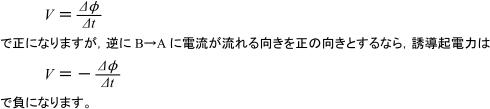 $V = \frac{\Delta\phi}{\Delta t}$

で正になりますが，逆に B→A に電流が流れる向きを正の向きとするなら，誘導起電力は

$V = -\frac{\Delta\phi}{\Delta t}$

で負になります。